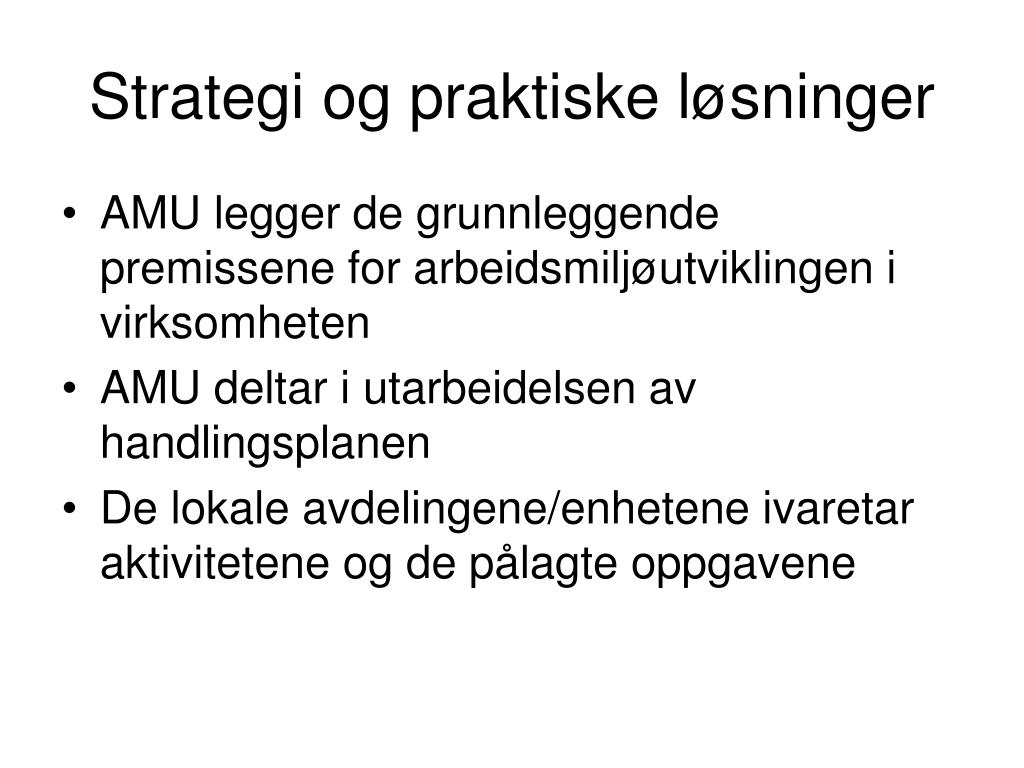 Strategi og praktiske løsninger

• AMU legger de grunnleggende premissene for arbeidsmiljøutviklingen i virksomheten
• AMU deltar i utarbeidelsen av handlingsplanen
• De lokale avdelingene/enhetene ivaretar aktivitetene og de pålagte oppgavene